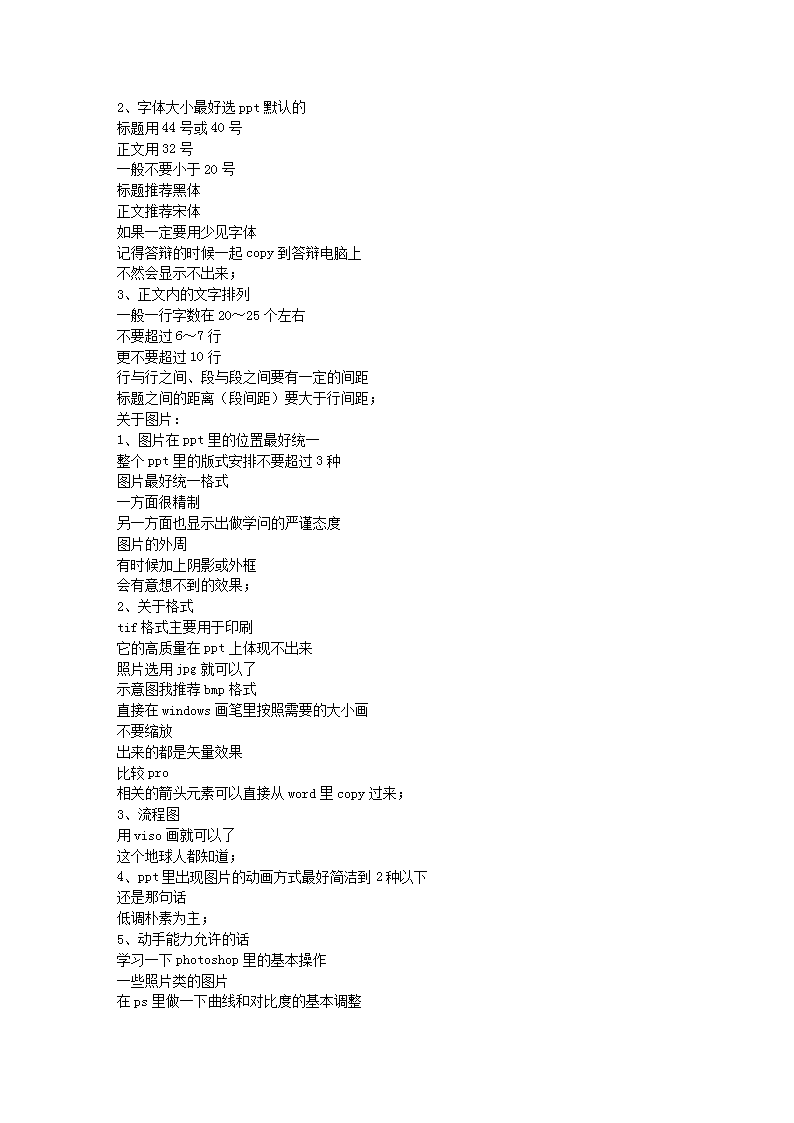 2、字体大小最好选 ppt 默认的
标题用 44 号或 40 号
正文用 32 号
一般不要小于 20 号
标题推荐黑体
正文推荐宋体
如果一定要用少见字体
记得答辩的时候一起 copy 到答辩电脑上
不然会显示不出来；
3、正文内的文字排列
一般一行字数在 20～25 个左右
不要超过 6～7 行
更不要超过 10 行
行与行之间、段与段之间要有一定的间距
标题之间的距离（段间距）要大于行间距；
关于图片：
1、图片在 ppt 里的位置最好统一
整个 ppt 里的版式安排不要超过 3 种
图片最好统一格式
一方面很精制
另一方面也显示出做学问的严谨态度
图片的外周
有时候加上阴影或外框
会有意想不到的效果；
2、关于格式
tif 格式主要用于印刷
它的高质量在 ppt 上体现不出来
照片选用 jpg 就可以了
示意图我推荐 bmp 格式
直接在 windows 画笔里按照需要的大小画
不要缩放
出来的都是矢量效果
比较 pro
相关的箭头元素可以直接从 word 里 copy 过来；
3、流程图
用 viso 画就可以了
这个地球人都知道；
4、ppt 里出现图片的动画方式最好简洁到 2 种以下
还是那句话
低调朴素为主；
5、动手能力允许的话
学习一下 photoshop 里的基本操作
一些照片类的图片
在 ps 里做一下曲线和对比度的基本调整